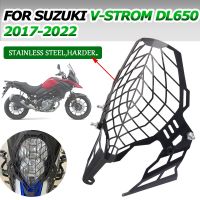 FOR SUZUKI V-STROM DL650
2017-2022

STAINLESS STEEL,HARDER.